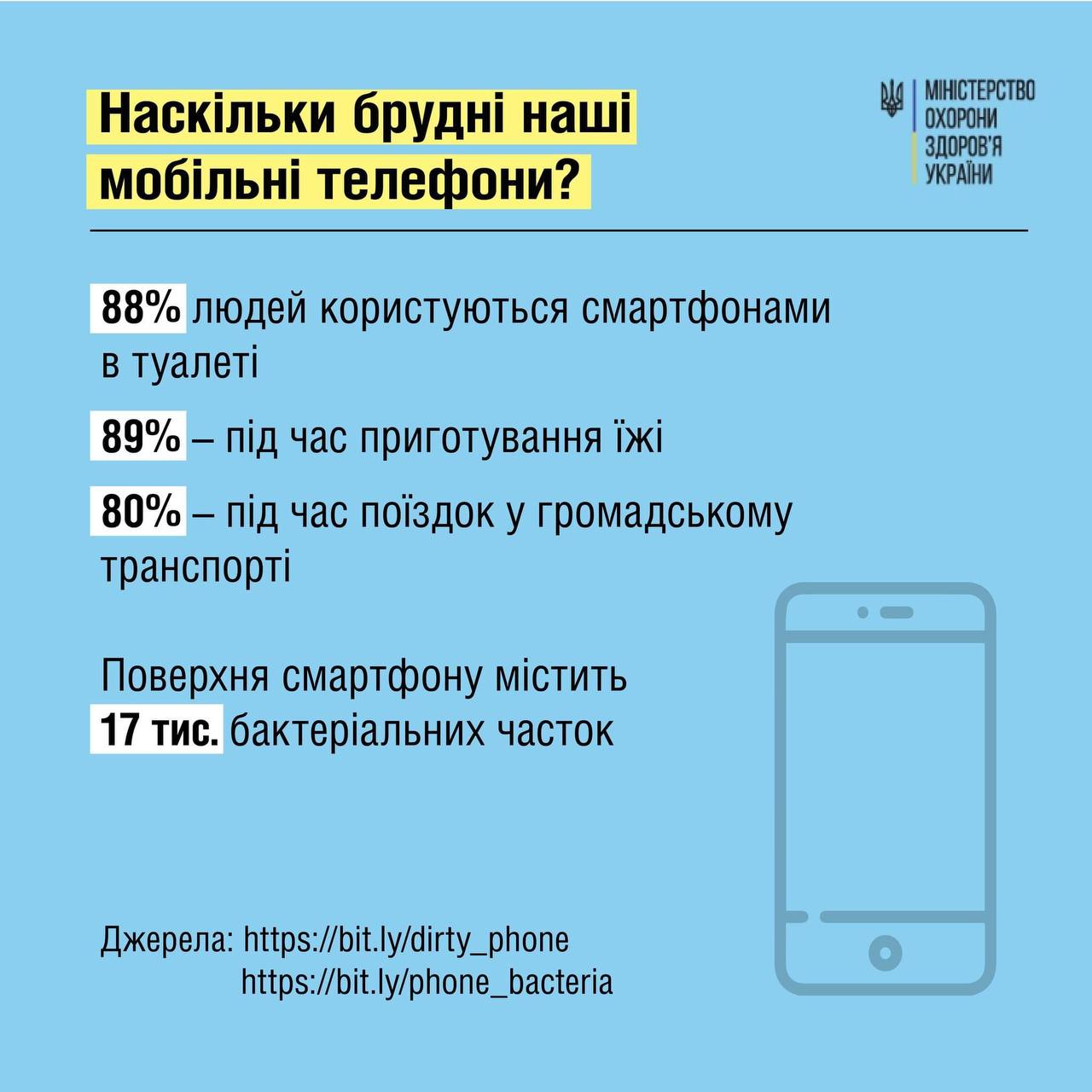 Наскільки брудні наші мобільні телефони?

МІНІСТЕРСТВО ОХОРОНИ ЗДОРОВ'Я УКРАЇНИ

88% людей користуються смартфонами в туалеті

89% – під час приготування їжі

80% – під час поїздок у громадському транспорті

Поверхня смартфону містить 17 тис. бактеріальних часток

Джерела: https://bit.ly/dirty_phone
https://bit.ly/phone_bacteria